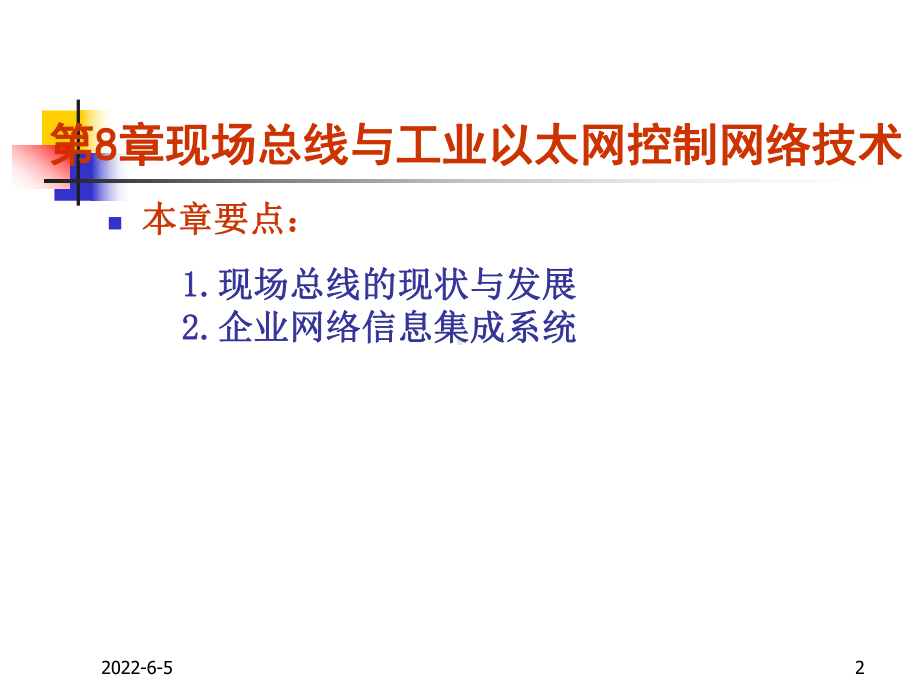 第8章现场总线与工业以太网控制网络技术

本章要点：

1.现场总线的现状与发展
2.企业网络信息集成系统

2022-6-5

2